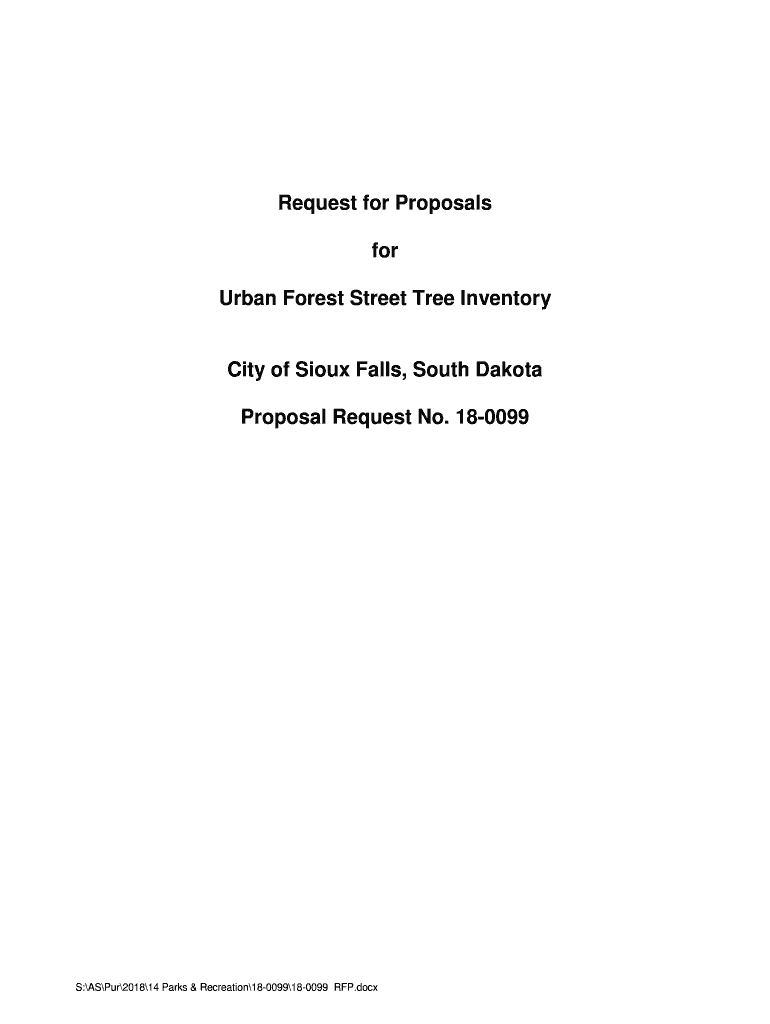 Request for Proposals

for

Urban Forest Street Tree Inventory

City of Sioux Falls, South Dakota

Proposal Request No. 18-0099

S:\AS\Pur\2018\14 Parks & Recreation\18-0099\18-0099 RFP.docx